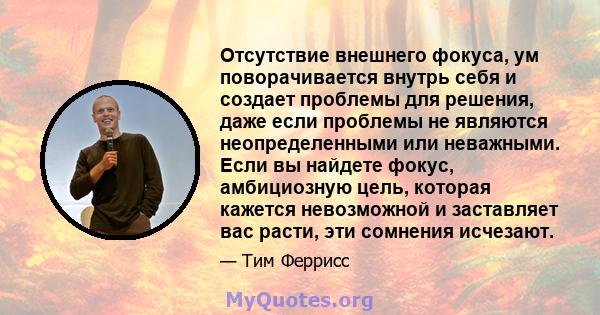 Отсутствие внешнего фокуса, ум поворачивается внутрь себя и создает проблемы для решения, даже если проблемы не являются неопределенными или неважными. Если вы найдете фокус, амбициозную цель, которая кажется невозможной и заставляет вас расти, эти сомнения исчезают.

— Тим Феррисс

MyQuotes.org